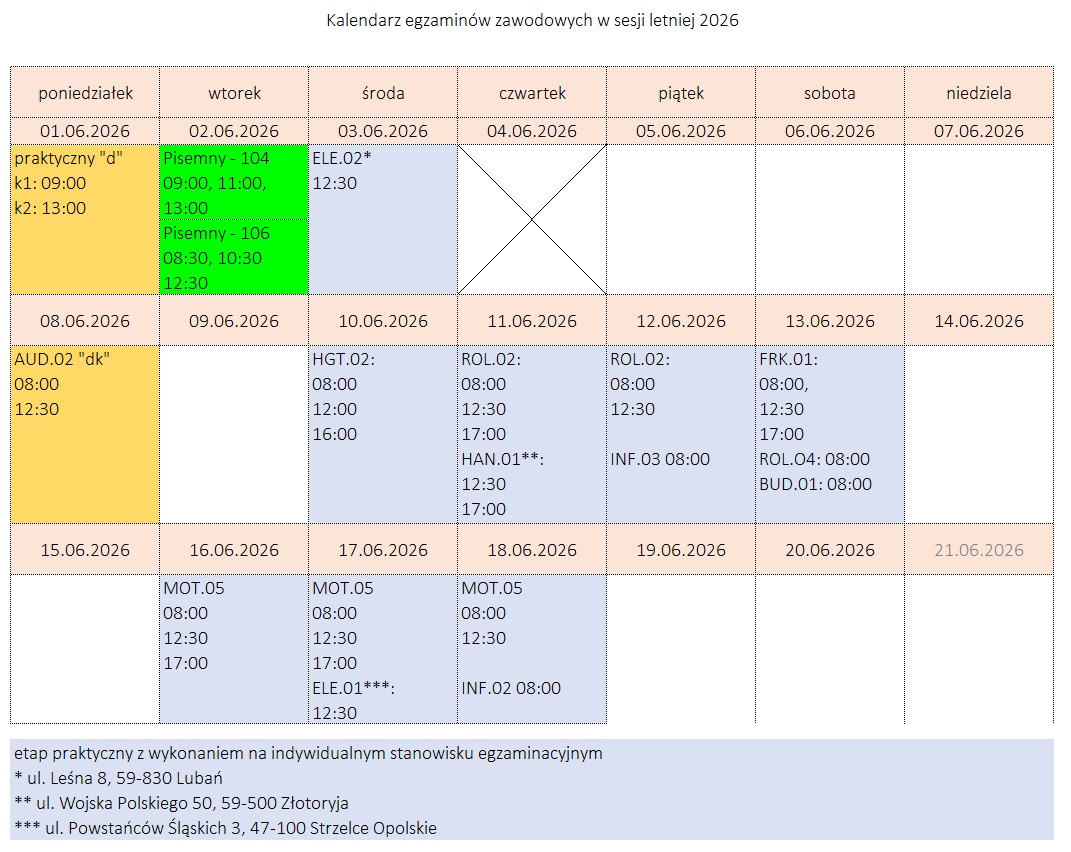 Kalendarz egzaminów zawodowych w sesji letniej 2026

| poniedziałek | wtorek | środa | czwartek | piątek | sobota | niedziela |
|---|---|---|---|---|---|---|
| 01.06.2026 | 02.06.2026 | 03.06.2026 | 04.06.2026 | 05.06.2026 | 06.06.2026 | 07.06.2026 |
| praktyczny "d" k1: 09:00 k2: 13:00 | Pisemny - 104 09:00, 11:00, 13:00 Pisemny - 106 08:30, 10:30 12:30 | ELE.02* 12:30 | | | | |
| 08.06.2026 | 09.06.2026 | 10.06.2026 | 11.06.2026 | 12.06.2026 | 13.06.2026 | 14.06.2026 |
| AUD.02 "dk" 08:00 12:30 | | HGT.02: 08:00 12:00 16:00 | ROL.02: 08:00 12:30 17:00 HAN.01**: 12:30 17:00 | ROL.02: 08:00 12:30 INF.03 08:00 | FRK.01: 08:00, 12:30 17:00 ROL.O4: 08:00 BUD.01: 08:00 | |
| 15.06.2026 | 16.06.2026 | 17.06.2026 | 18.06.2026 | 19.06.2026 | 20.06.2026 | 21.06.2026 |
| | MOT.05 08:00 12:30 17:00 | MOT.05 08:00 12:30 17:00 ELE.01***: 12:30 | MOT.05 08:00 12:30 INF.02 08:00 | | | |

etap praktyczny z wykonaniem na indywidualnym stanowisku egzaminacyjnym
* ul. Leśna 8, 59-830 Lubań
** ul. Wojska Polskiego 50, 59-500 Złotoryja
*** ul. Powstańców Śląskich 3, 47-100 Strzelce Opolskie